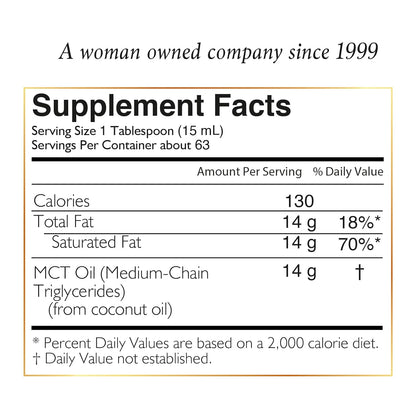 A woman owned company since 1999

Supplement Facts
Serving Size 1 Tablespoon (15 mL)
Servings Per Container about 63

| | Amount Per Serving | % Daily Value |
|---|---|---|
| Calories | 130 | |
| Total Fat | 14 g | 18%* |
| Saturated Fat | 14 g | 70%* |
| MCT Oil (Medium-Chain Triglycerides) (from coconut oil) | 14 g | † |

* Percent Daily Values are based on a 2,000 calorie diet.
† Daily Value not established.